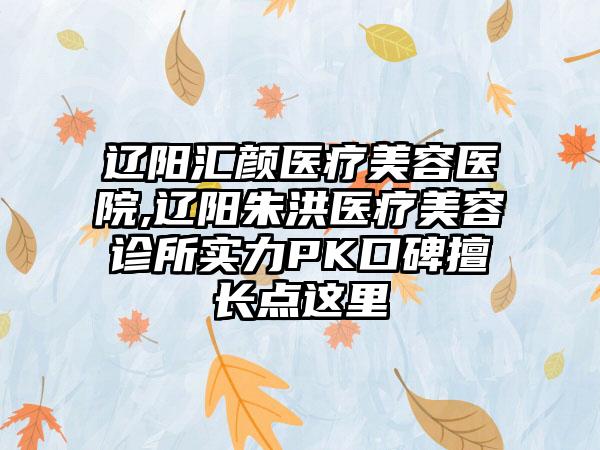 辽阳汇颜医疗美容医院,辽阳朱洪医疗美容诊所实力PK口碑擅长点这里